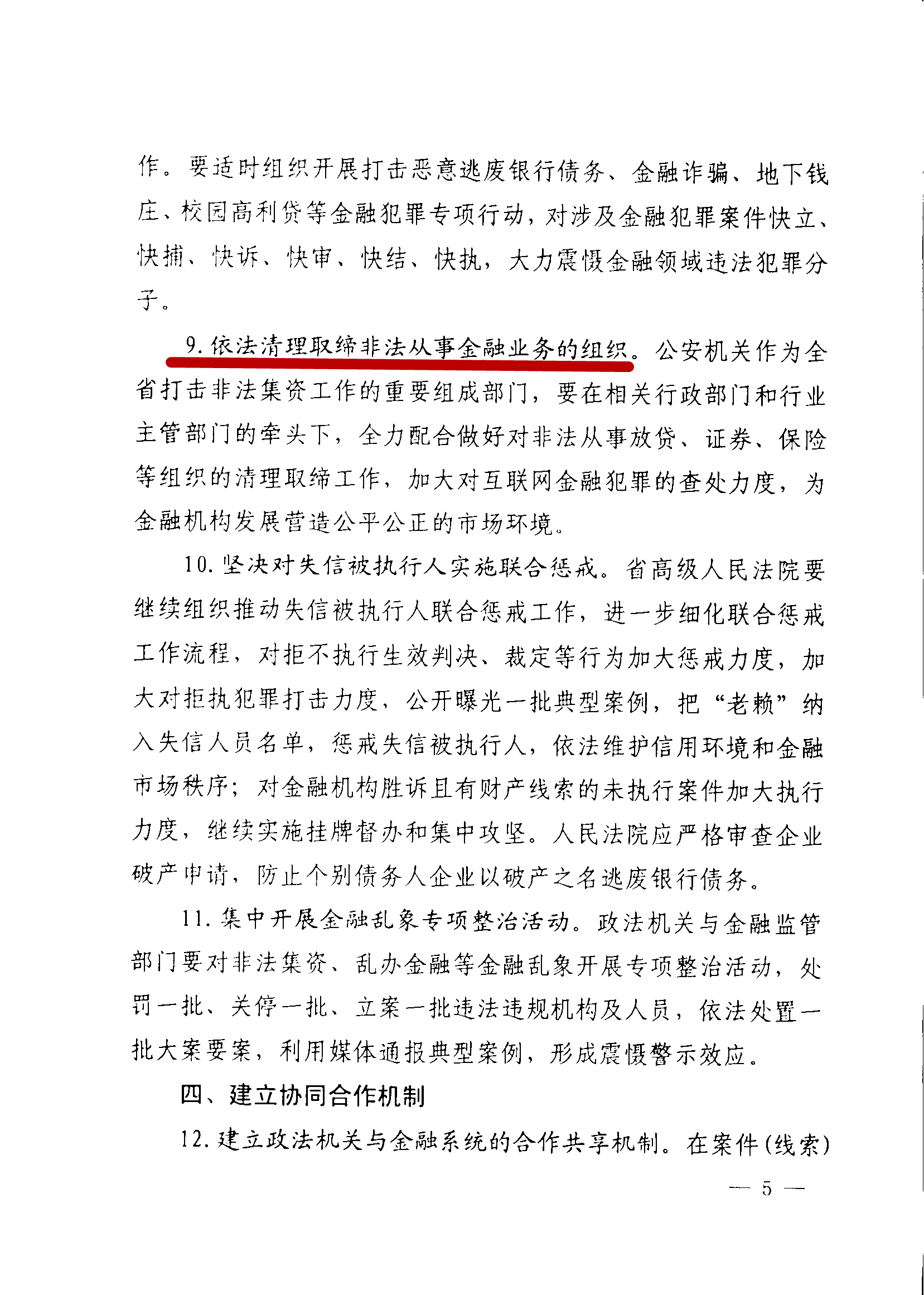 作。要适时组织开展打击恶意逃废银行债务、金融诈骗、地下钱庄、校园高利贷等金融犯罪专项行动，对涉及金融犯罪案件快立、快捕、快诉、快审、快结、快执，大力震慑金融领域违法犯罪分子。

9. 依法清理取缔非法从事金融业务的组织。公安机关作为全省打击非法集资工作的重要组成部门，要在相关行政部门和行业主管部门的牵头下，全力配合做好对非法从事放贷、证券、保险等组织的清理取缔工作，加大对互联网金融犯罪的查处力度，为金融机构发展营造公平公正的市场环境。

10. 坚决对失信被执行人实施联合惩戒。省高级人民法院要继续组织推动失信被执行人联合惩戒工作，进一步细化联合惩戒工作流程，对拒不执行生效判决、裁定等行为加大惩戒力度，加大对拒执犯罪打击力度，公开曝光一批典型案例，把“老赖”纳入失信人员名单，惩戒失信被执行人，依法维护信用环境和金融市场秩序；对金融机构胜诉且有财产线索的未执行案件加大执行力度，继续实施挂牌督办和集中攻坚。人民法院应严格审查企业破产申请，防止个别债务人企业以破产之名逃废银行债务。

11. 集中开展金融乱象专项整治活动。政法机关与金融监管部门要对非法集资、乱办金融等金融乱象开展专项整治活动，处罚一批、关停一批、立案一批违法违规机构及人员，依法处置一批大案要案，利用媒体通报典型案例，形成震慑警示效应。

四、建立协同合作机制

12. 建立政法机关与金融系统的合作共享机制。在案件（线索）

— 5 —